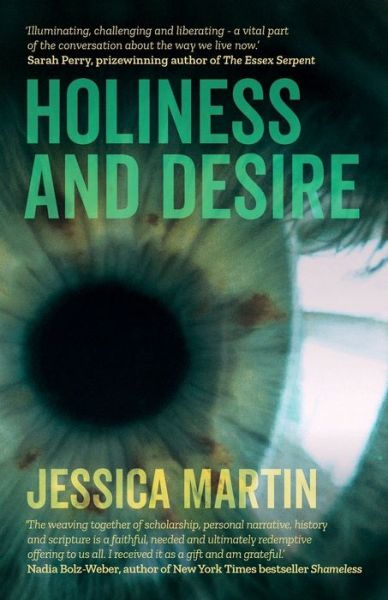 'Illuminating, challenging and liberating - a vital part of the conversation about the way we live now.'
Sarah Perry, prizewinning author of The Essex Serpent

HOLINESS AND DESIRE

JESSICA MARTIN

'The weaving together of scholarship, personal narrative, history and scripture is a faithful, needed and ultimately redemptive offering to us all. I received it as a gift and am grateful.'
Nadia Bolz-Weber, author of New York Times bestseller Shameless